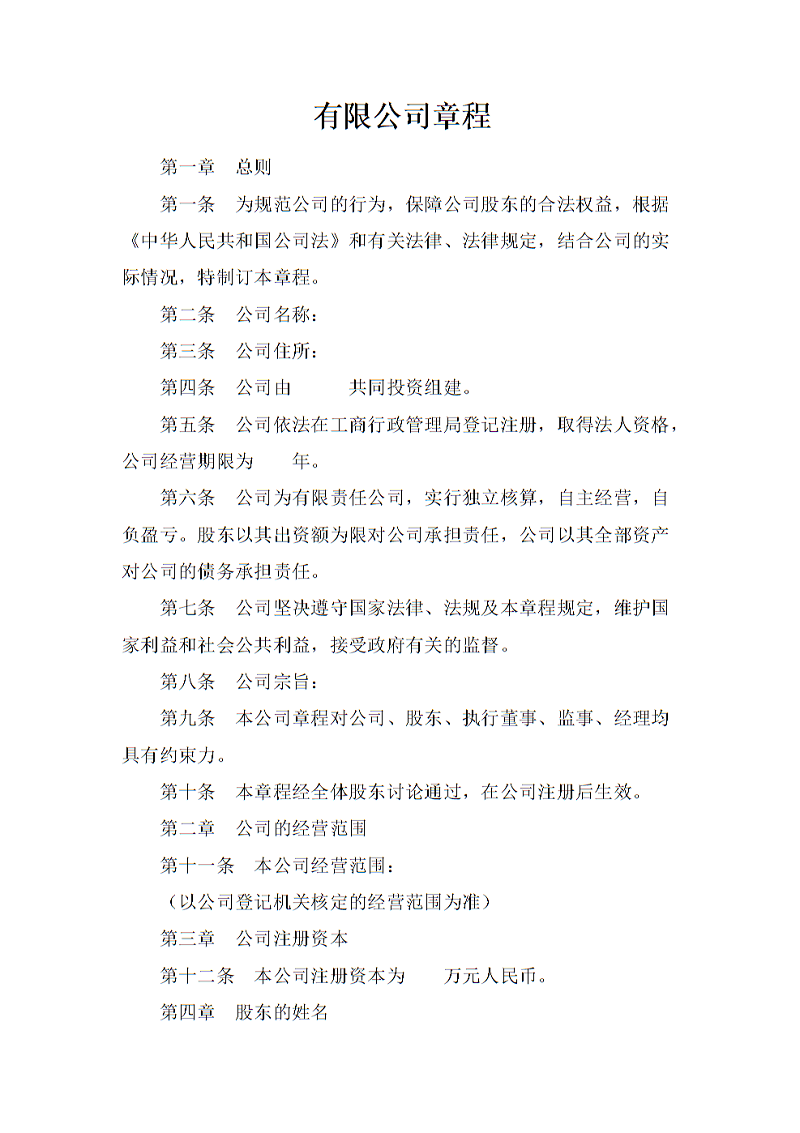 有限公司章程

第一章 总则

第一条 为规范公司的行为，保障公司股东的合法权益，根据《中华人民共和国公司法》和有关法律、法律规定，结合公司的实际情况，特制订本章程。

第二条 公司名称：

第三条 公司住所：

第四条 公司由 共同投资组建。

第五条 公司依法在工商行政管理局登记注册，取得法人资格，公司经营期限为 年。

第六条 公司为有限责任公司，实行独立核算，自主经营，自负盈亏。股东以其出资额为限对公司承担责任，公司以其全部资产对公司的债务承担责任。

第七条 公司坚决遵守国家法律、法规及本章程规定，维护国家利益和社会公共利益，接受政府有关的监督。

第八条 公司宗旨：

第九条 本公司章程对公司、股东、执行董事、监事、经理均具有约束力。

第十条 本章程经全体股东讨论通过，在公司注册后生效。

第二章 公司的经营范围

第十一条 本公司经营范围：

（以公司登记机关核定的经营范围为准）

第三章 公司注册资本

第十二条 本公司注册资本为 万元人民币。

第四章 股东的姓名